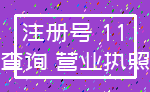 注册号 11
查询 营业执照